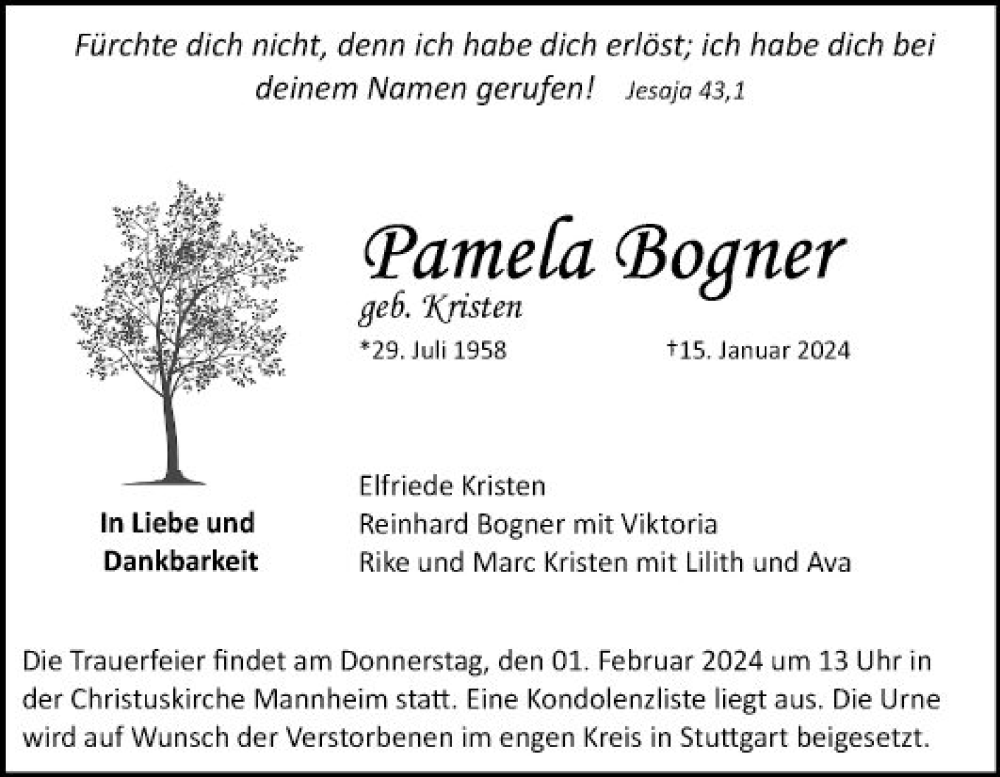 Fürchte dich nicht, denn ich habe dich erlöst; ich habe dich bei deinem Namen gerufen! Jesaja 43,1

Pamela Bogner
geb. Kristen
*29. Juli 1958 †15. Januar 2024

In Liebe und Dankbarkeit

Elfriede Kristen
Reinhard Bogner mit Viktoria
Rike und Marc Kristen mit Lilith und Ava

Die Trauerfeier findet am Donnerstag, den 01. Februar 2024 um 13 Uhr in der Christuskirche Mannheim statt. Eine Kondolenzliste liegt aus. Die Urne wird auf Wunsch der Verstorbenen im engen Kreis in Stuttgart beigesetzt.